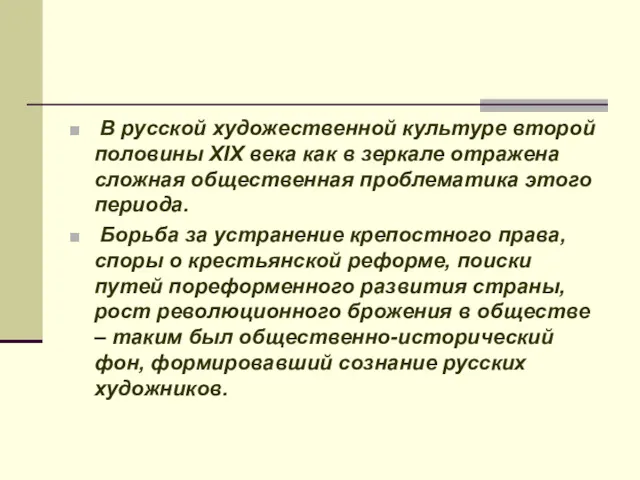 В русской художественной культуре второй половины XIX века как в зеркале отражена сложная общественная проблематика этого периода.

Борьба за устранение крепостного права, споры о крестьянской реформе, поиски путей пореформенного развития страны, рост революционного брожения в обществе – таким был общественно-исторический фон, формировавший сознание русских художников.